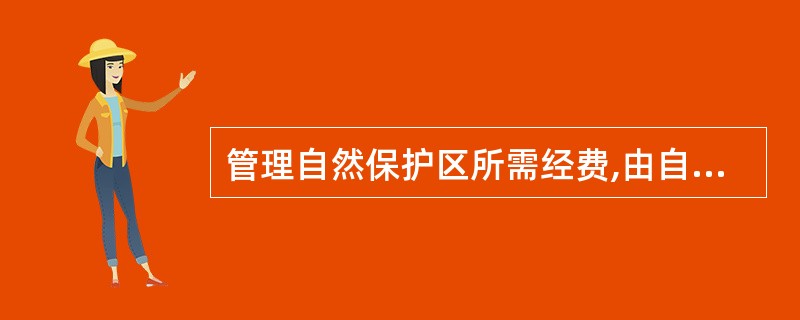 管理自然保护区所需经费,由自...